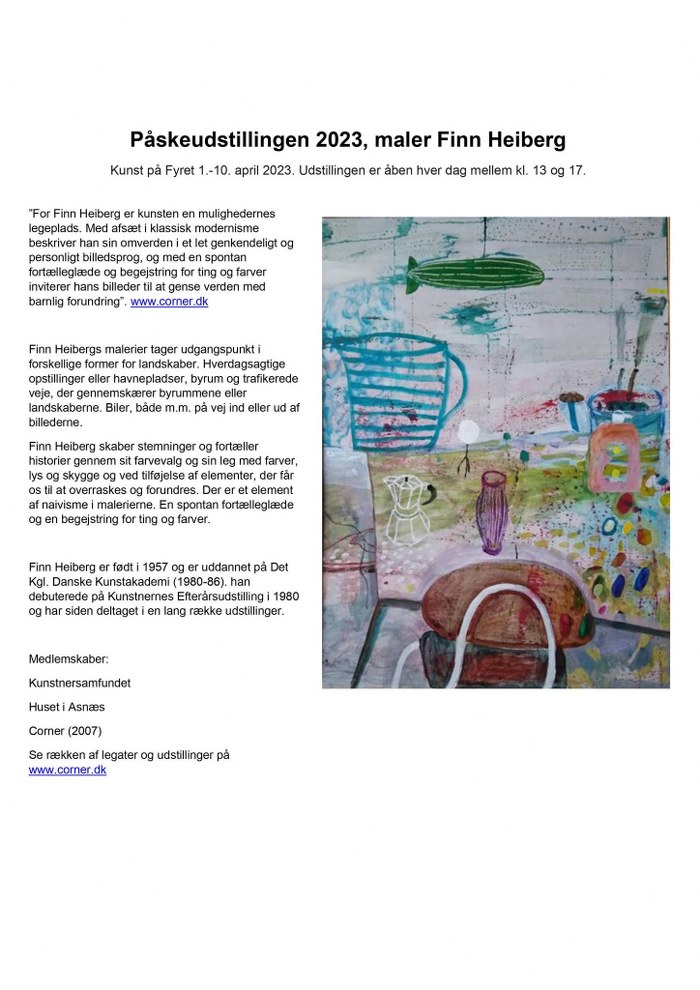 Påskeudstillingen 2023, maler Finn Heiberg

Kunst på Fyret 1.-10. april 2023. Udstillingen er åben hver dag mellem kl. 13 og 17.

"For Finn Heiberg er kunsten en mulighedernes legeplads. Med afsæt i klassisk modernisme beskriver han sin omverden i et let genkendeligt og personligt billedsprog, og med en spontan fortælleglæde og begejstring for ting og farver inviterer hans billeder til at gense verden med barnlig forundring". www.corner.dk

Finn Heibergs malerier tager udgangspunkt i forskellige former for landskaber. Hverdagsagtige opstillinger eller havnepladser, byrum og trafikerede veje, der gennemskærer byrummene eller landskaberne. Biler, både m.m. på vej ind eller ud af billederne.

Finn Heiberg skaber stemninger og fortæller historier gennem sit farvevalg og sin leg med farver, lys og skygge og ved tilføjelse af elementer, der får os til at overraskes og forundres. Der er et element af naivisme i malerierne. En spontan fortælleglæde og en begejstring for ting og farver.

Finn Heiberg er født i 1957 og er uddannet på Det Kgl. Danske Kunstakademi (1980-86). han debuterede på Kunstnernes Efterårsudstilling i 1980 og har siden deltaget i en lang række udstillinger.

Medlemskaber:

Kunstnersamfundet

Huset i Asnæs

Corner (2007)

Se rækken af legater og udstillinger på www.corner.dk